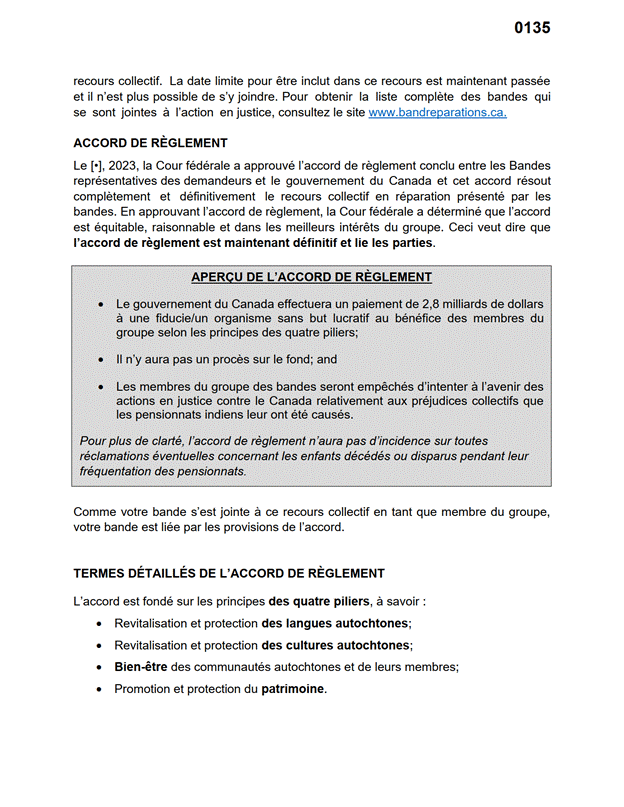 0135

recours collectif. La date limite pour être inclut dans ce recours est maintenant passée et il n'est plus possible de s'y joindre. Pour obtenir la liste complète des bandes qui se sont jointes à l'action en justice, consultez le site www.bandreparations.ca.

ACCORD DE RÈGLEMENT

Le [•], 2023, la Cour fédérale a approuvé l'accord de règlement conclu entre les Bandes représentatives des demandeurs et le gouvernement du Canada et cet accord résout complètement et définitivement le recours collectif en réparation présenté par les bandes. En approuvant l'accord de règlement, la Cour fédérale a déterminé que l'accord est équitable, raisonnable et dans les meilleurs intérêts du groupe. Ceci veut dire que l'accord de règlement est maintenant définitif et lie les parties.

APERÇU DE L'ACCORD DE RÈGLEMENT

• Le gouvernement du Canada effectuera un paiement de 2,8 milliards de dollars à une fiducie/un organisme sans but lucratif au bénéfice des membres du groupe selon les principes des quatre piliers;

• Il n'y aura pas un procès sur le fond; and

• Les membres du groupe des bandes seront empêchés d'intenter à l'avenir des actions en justice contre le Canada relativement aux préjudices collectifs que les pensionnats indiens leur ont été causés.

Pour plus de clarté, l'accord de règlement n'aura pas d'incidence sur toutes réclamations éventuelles concernant les enfants décédés ou disparus pendant leur fréquentation des pensionnats.

Comme votre bande s'est jointe à ce recours collectif en tant que membre du groupe, votre bande est liée par les provisions de l'accord.

TERMES DÉTAILLÉS DE L'ACCORD DE RÈGLEMENT

L'accord est fondé sur les principes des quatre piliers, à savoir :

• Revitalisation et protection des langues autochtones;
• Revitalisation et protection des cultures autochtones;
• Bien-être des communautés autochtones et de leurs membres;
• Promotion et protection du patrimoine.